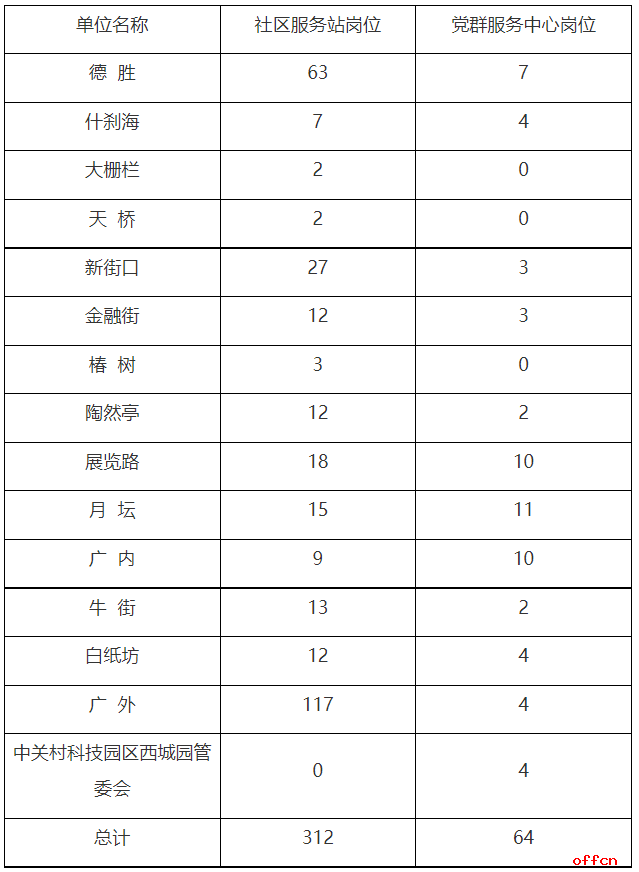 | 单位名称 | 社区服务站岗位 | 党群服务中心岗位 |
|---|---|---|
| 德 胜 | 63 | 7 |
| 什刹海 | 7 | 4 |
| 大栅栏 | 2 | 0 |
| 天 桥 | 2 | 0 |
| 新街口 | 27 | 3 |
| 金融街 | 12 | 3 |
| 椿 树 | 3 | 0 |
| 陶然亭 | 12 | 2 |
| 展览路 | 18 | 10 |
| 月 坛 | 15 | 11 |
| 广 内 | 9 | 10 |
| 牛 街 | 13 | 2 |
| 白纸坊 | 12 | 4 |
| 广 外 | 117 | 4 |
| 中关村科技园区西城园管委会 | 0 | 4 |
| 总计 | 312 | 64 |

offcn